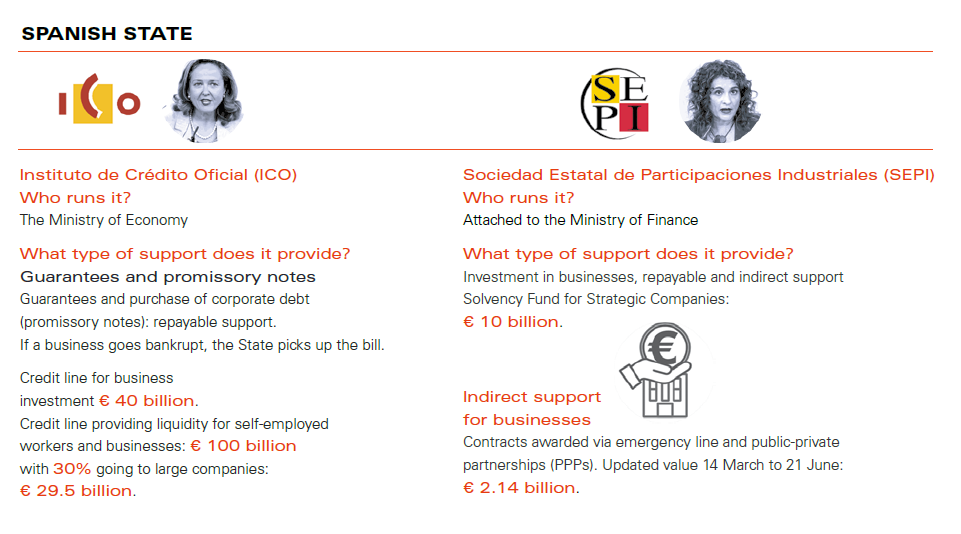 SPANISH STATE

ICO

Instituto de Crédito Oficial (ICO)
Who runs it?
The Ministry of Economy

What type of support does it provide?
Guarantees and promissory notes
Guarantees and purchase of corporate debt (promissory notes): repayable support.
If a business goes bankrupt, the State picks up the bill.

Credit line for business investment € 40 billion.
Credit line providing liquidity for self-employed workers and businesses: € 100 billion with 30% going to large companies: € 29.5 billion.

SEPI

Sociedad Estatal de Participaciones Industriales (SEPI)
Who runs it?
Attached to the Ministry of Finance

What type of support does it provide?
Investment in businesses, repayable and indirect support
Solvency Fund for Strategic Companies:
€ 10 billion.

€

Indirect support for businesses
Contracts awarded via emergency line and public-private partnerships (PPPs). Updated value 14 March to 21 June:
€ 2.14 billion.